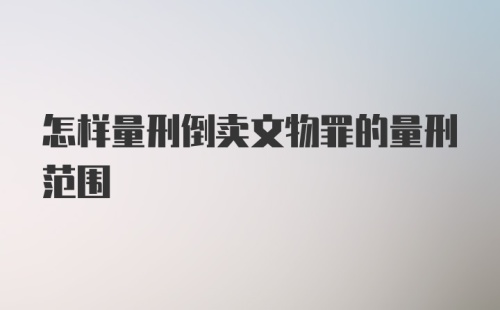 怎样量刑倒卖文物罪的量刑范围